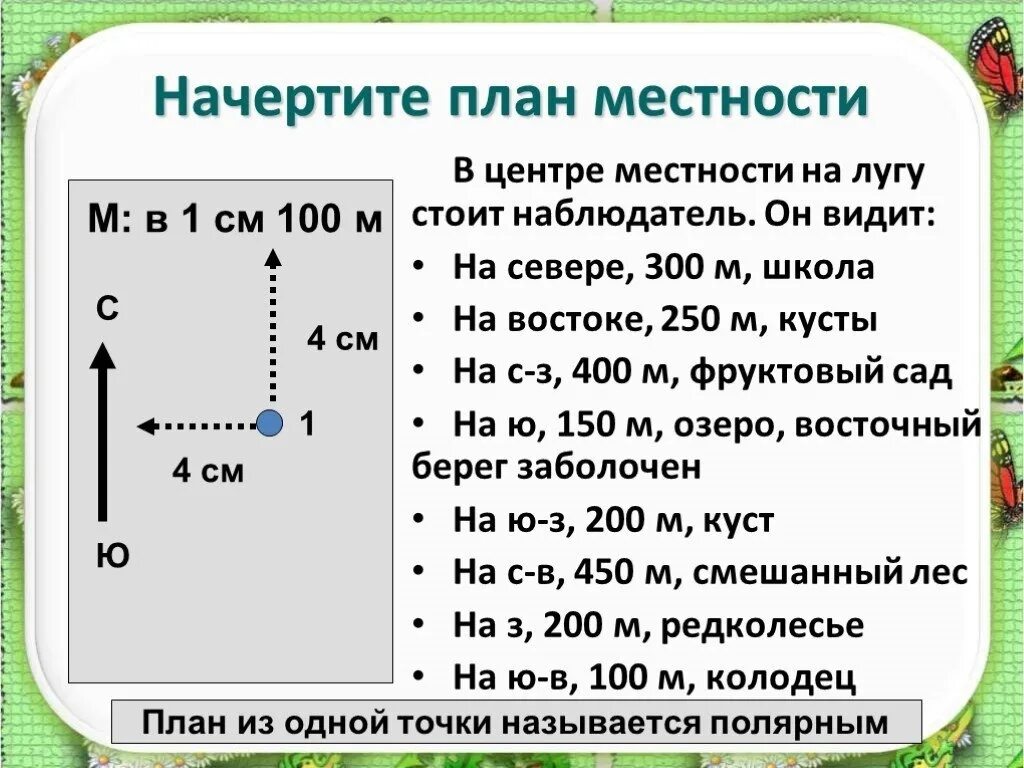 Начертите план местности

М: в 1 см 100 м

С

4 см

1

4 см

Ю

В центре местности на лугу стоит наблюдатель. Он видит:

• На севере, 300 м, школа
• На востоке, 250 м, кусты
• На с-з, 400 м, фруктовый сад
• На ю, 150 м, озеро, восточный берег заболочен
• На ю-з, 200 м, куст
• На с-в, 450 м, смешанный лес
• На з, 200 м, редколесье
• На ю-в, 100 м, колодец

План из одной точки называется полярным